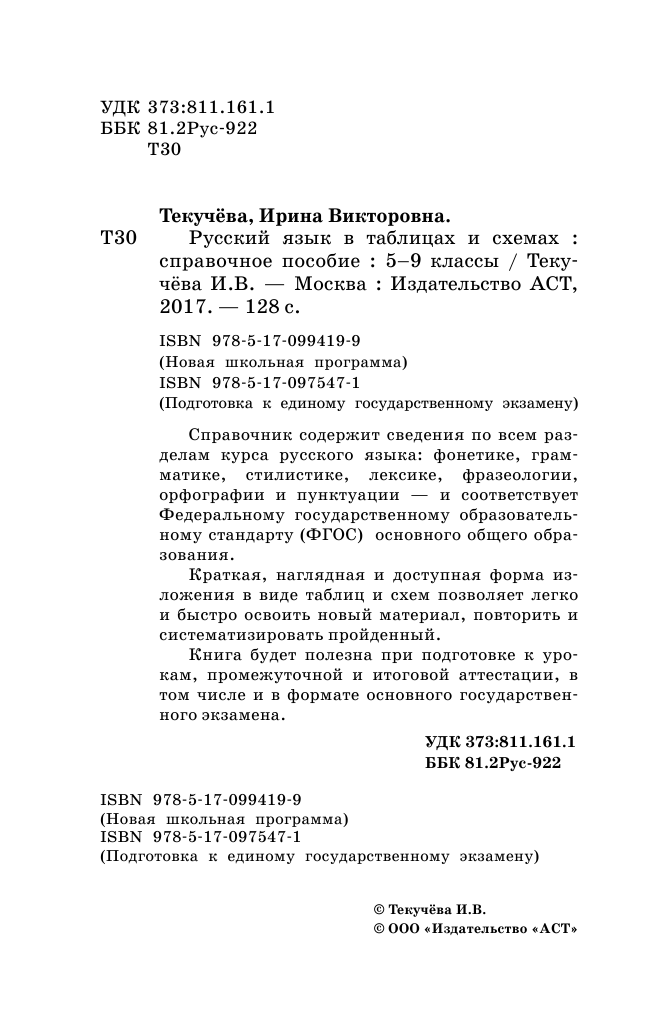 УДК 373:811.161.1
ББК 81.2Рус-922
Т30

Текучёва, Ирина Викторовна.
Т30 Русский язык в таблицах и схемах : справочное пособие : 5–9 классы / Текучёва И.В. — Москва : Издательство АСТ, 2017. — 128 с.

ISBN 978-5-17-099419-9
(Новая школьная программа)
ISBN 978-5-17-097547-1
(Подготовка к единому государственному экзамену)

Справочник содержит сведения по всем разделам курса русского языка: фонетике, грамматике, стилистике, лексике, фразеологии, орфографии и пунктуации — и соответствует Федеральному государственному образовательному стандарту (ФГОС) основного общего образования.

Краткая, наглядная и доступная форма изложения в виде таблиц и схем позволяет легко и быстро освоить новый материал, повторить и систематизировать пройденный.

Книга будет полезна при подготовке к урокам, промежуточной и итоговой аттестации, в том числе и в формате основного государственного экзамена.

УДК 373:811.161.1
ББК 81.2Рус-922

ISBN 978-5-17-099419-9
(Новая школьная программа)
ISBN 978-5-17-097547-1
(Подготовка к единому государственному экзамену)

© Текучёва И.В.
© ООО «Издательство «АСТ»